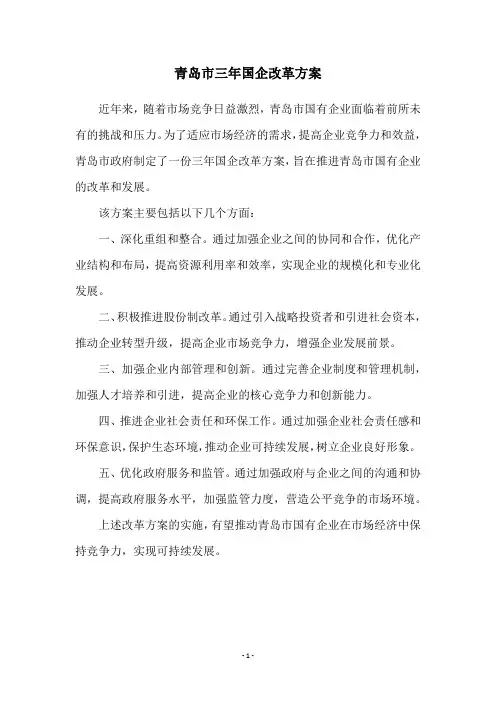 青岛市三年国企改革方案

近年来，随着市场竞争日益激烈，青岛市国有企业面临着前所未有的挑战和压力。为了适应市场经济的需求，提高企业竞争力和效益，青岛市政府制定了一份三年国企改革方案，旨在推进青岛市国有企业的改革和发展。

该方案主要包括以下几个方面：

一、深化重组和整合。通过加强企业之间的协同和合作，优化产业结构和布局，提高资源利用率和效率，实现企业的规模化和专业化发展。

二、积极推进股份制改革。通过引入战略投资者和引进社会资本，推动企业转型升级，提高企业市场竞争力，增强企业发展前景。

三、加强企业内部管理和创新。通过完善企业制度和管理机制，加强人才培养和引进，提高企业的核心竞争力和创新能力。

四、推进企业社会责任和环保工作。通过加强企业社会责任感和环保意识，保护生态环境，推动企业可持续发展，树立企业良好形象。

五、优化政府服务和监管。通过加强政府与企业之间的沟通和协调，提高政府服务水平，加强监管力度，营造公平竞争的市场环境。

上述改革方案的实施，有望推动青岛市国有企业在市场经济中保持竞争力，实现可持续发展。

- 1 -